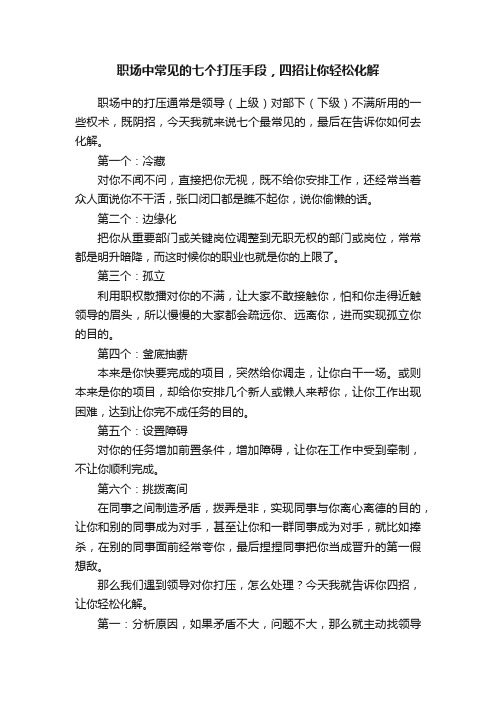 职场中常见的七个打压手段，四招让你轻松化解

职场中的打压通常是领导（上级）对部下（下级）不满所用的一些权术，既阴招，今天我就来说七个最常见的，最后在告诉你如何去化解。

第一个：冷藏

对你不闻不问，直接把你无视，既不给你安排工作，还经常当着众人面说你不干活，张口闭口都是瞧不起你，说你偷懒的话。

第二个：边缘化

把你从重要部门或关键岗位调整到无职无权的部门或岗位，常常都是明升暗降，而这时候你的职业也就是你的上限了。

第三个：孤立

利用职权散播对你的不满，让大家不敢接触你，怕和你走得近触领导的眉头，所以慢慢的大家都会疏远你、远离你，进而实现孤立你的目的。

第四个：釜底抽薪

本来是你快要完成的项目，突然给你调走，让你白干一场。或则本来是你的项目，却给你安排几个新人或懒人来帮你，让你工作出现困难，达到让你完不成任务的目的。

第五个：设置障碍

对你的任务增加前置条件，增加障碍，让你在工作中受到牵制，不让你顺利完成。

第六个：挑拨离间

在同事之间制造矛盾，拨弄是非，实现同事与你离心离德的目的，让你和别的同事成为对手，甚至让你和一群同事成为对手，就比如捧杀，在别的同事面前经常夸你，最后捏捏同事把你当成晋升的第一假想敌。

那么我们遇到领导对你打压，怎么处理？今天我就告诉你四招，让你轻松化解。

第一：分析原因，如果矛盾不大，问题不大，那么就主动找领导